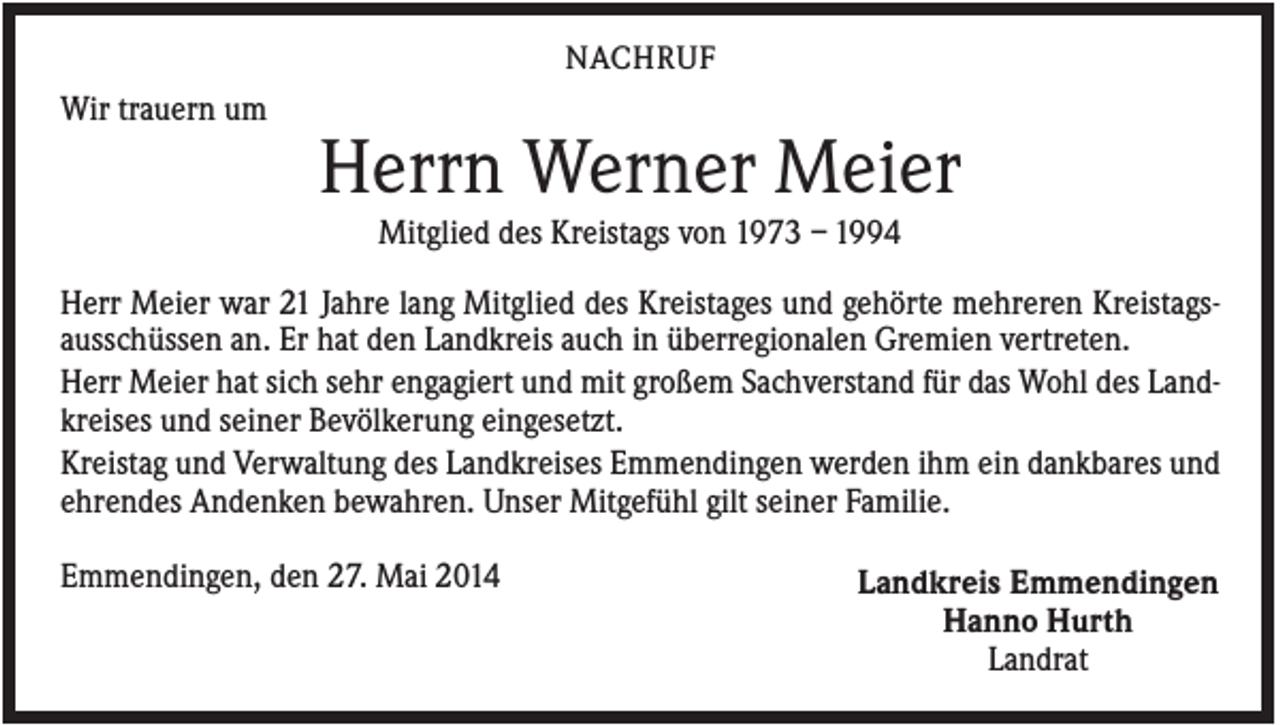 NACHRUF

Wir trauern um

Herrn Werner Meier

Mitglied des Kreistags von 1973 – 1994

Herr Meier war 21 Jahre lang Mitglied des Kreistages und gehörte mehreren Kreistagsausschüssen an. Er hat den Landkreis auch in überregionalen Gremien vertreten.

Herr Meier hat sich sehr engagiert und mit großem Sachverstand für das Wohl des Landkreises und seiner Bevölkerung eingesetzt.

Kreistag und Verwaltung des Landkreises Emmendingen werden ihm ein dankbares und ehrendes Andenken bewahren. Unser Mitgefühl gilt seiner Familie.

Emmendingen, den 27. Mai 2014

Landkreis Emmendingen
Hanno Hurth
Landrat